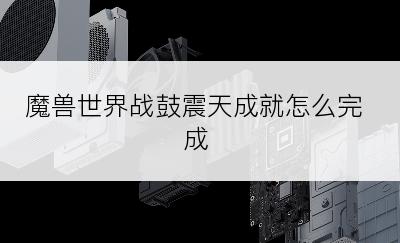 魔兽世界战鼓震天成就怎么完成